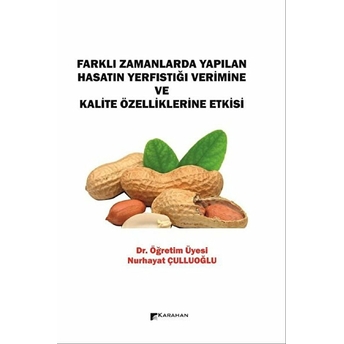 FARKLI ZAMANLARDA YAPILAN HASATIN YERFISTIĞI VERİMİNE VE KALİTE ÖZELLİKLERİNE ETKİSİ

Dr. Öğretim Üyesi
Nurhayat ÇULLUOĞLU

KARAHAN